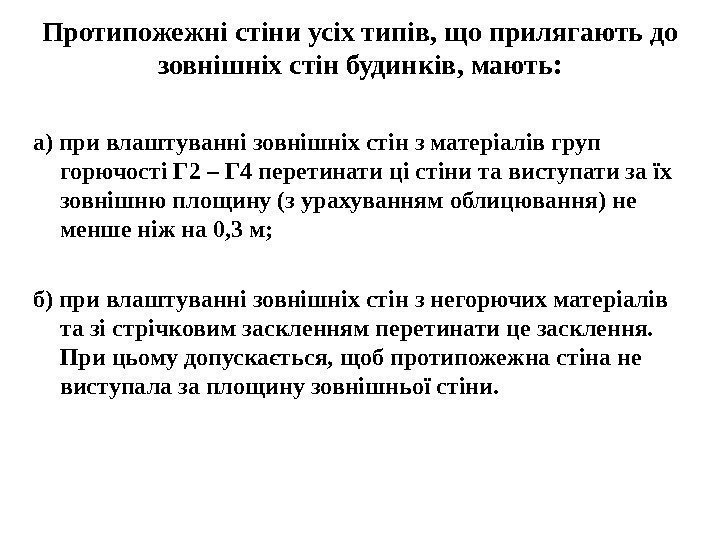 Протипожежні стіни усіх типів, що прилягають до зовнішніх стін будинків, мають:

а) при влаштуванні зовнішніх стін з матеріалів груп горючості Г2 – Г4 перетинати ці стіни та виступати за їх зовнішню площину (з урахуванням облицювання) не менше ніж на 0,3 м;

б) при влаштуванні зовнішніх стін з негорючих матеріалів та зі стрічковим заскленням перетинати це засклення. При цьому допускається, щоб протипожежна стіна не виступала за площину зовнішньої стіни.